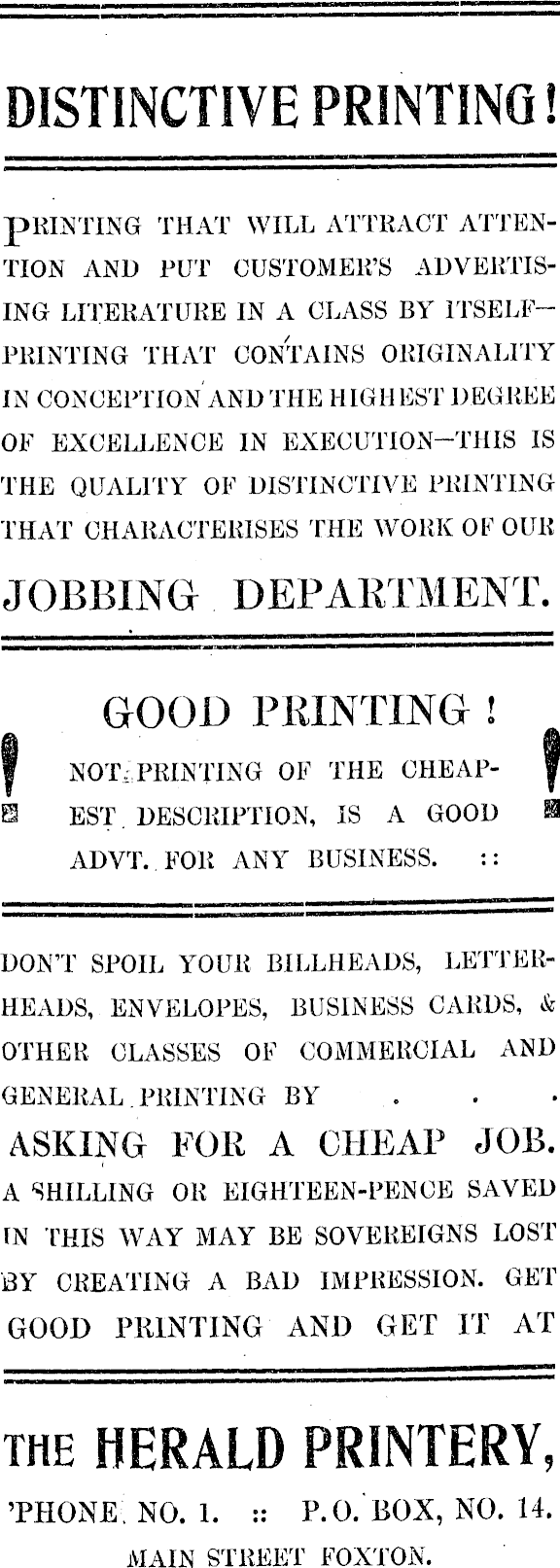 DISTINCTIVE PRINTING!

PRINTING THAT WILL ATTRACT ATTENTION AND PUT CUSTOMER'S ADVERTISING LITERATURE IN A CLASS BY ITSELF—PRINTING THAT CONTAINS ORIGINALITY IN CONCEPTION AND THE HIGHEST DEGREE OF EXCELLENCE IN EXECUTION—THIS IS THE QUALITY OF DISTINCTIVE PRINTING THAT CHARACTERISES THE WORK OF OUR

JOBBING DEPARTMENT.

GOOD PRINTING!

NOT PRINTING OF THE CHEAPEST DESCRIPTION, IS A GOOD ADVT. FOR ANY BUSINESS. ::

DON'T SPOIL YOUR BILLHEADS, LETTERHEADS, ENVELOPES, BUSINESS CARDS, & OTHER CLASSES OF COMMERCIAL AND GENERAL PRINTING BY . . .

ASKING FOR A CHEAP JOB.

A SHILLING OR EIGHTEEN-PENCE SAVED IN THIS WAY MAY BE SOVEREIGNS LOST BY CREATING A BAD IMPRESSION. GET GOOD PRINTING AND GET IT AT

THE HERALD PRINTERY,

'PHONE NO. 1. :: P.O. BOX, NO. 14.

MAIN STREET FOXTON.